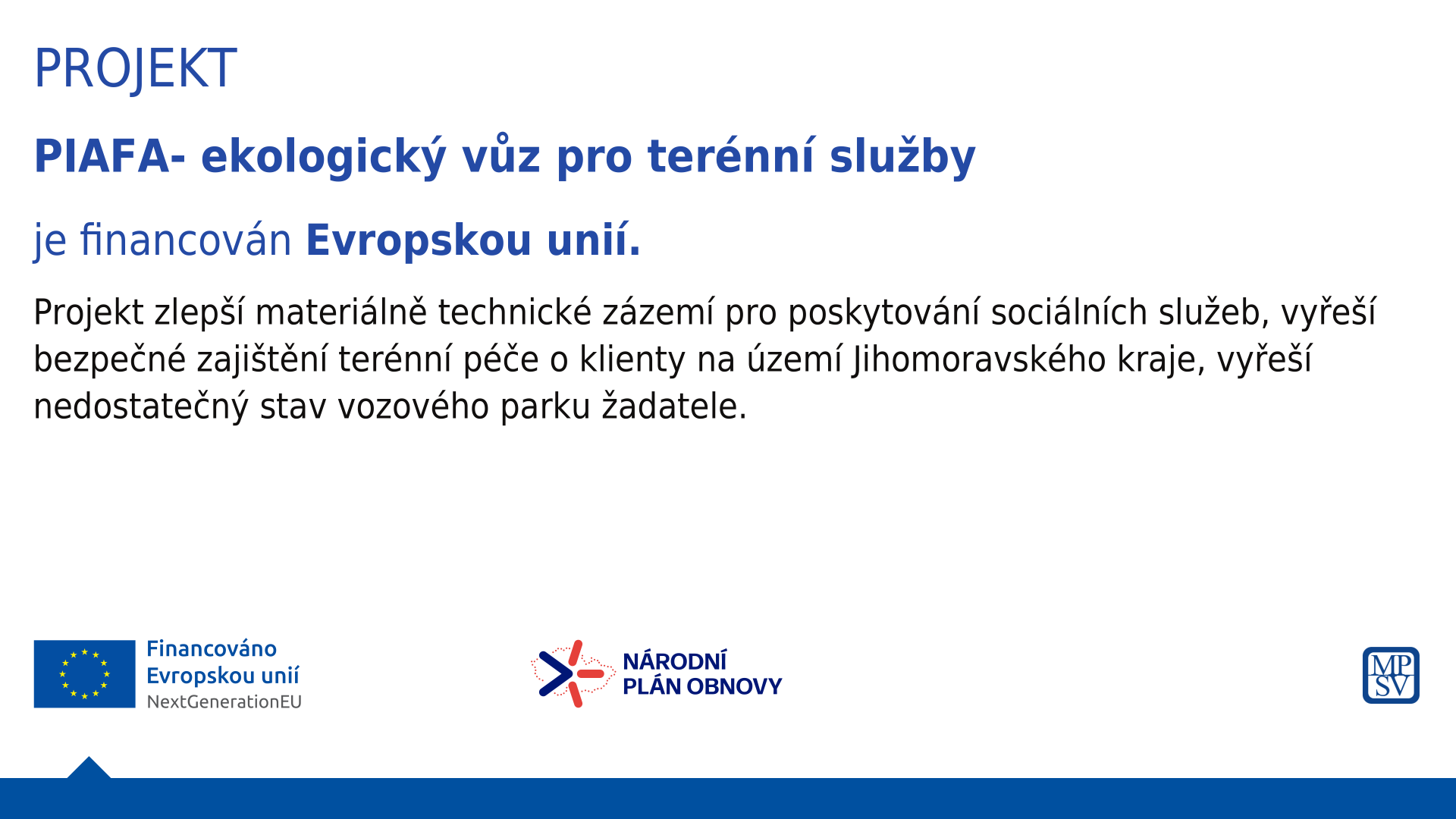 PROJEKT

PIAFA- ekologický vůz pro terénní služby

je financován Evropskou unií.

Projekt zlepší materiálně technické zázemí pro poskytování sociálních služeb, vyřeší bezpečné zajištění terénní péče o klienty na území Jihomoravského kraje, vyřeší nedostatečný stav vozového parku žadatele.

Financováno
Evropskou unií
NextGenerationEU

NÁRODNÍ
PLÁN OBNOVY

MP
SV